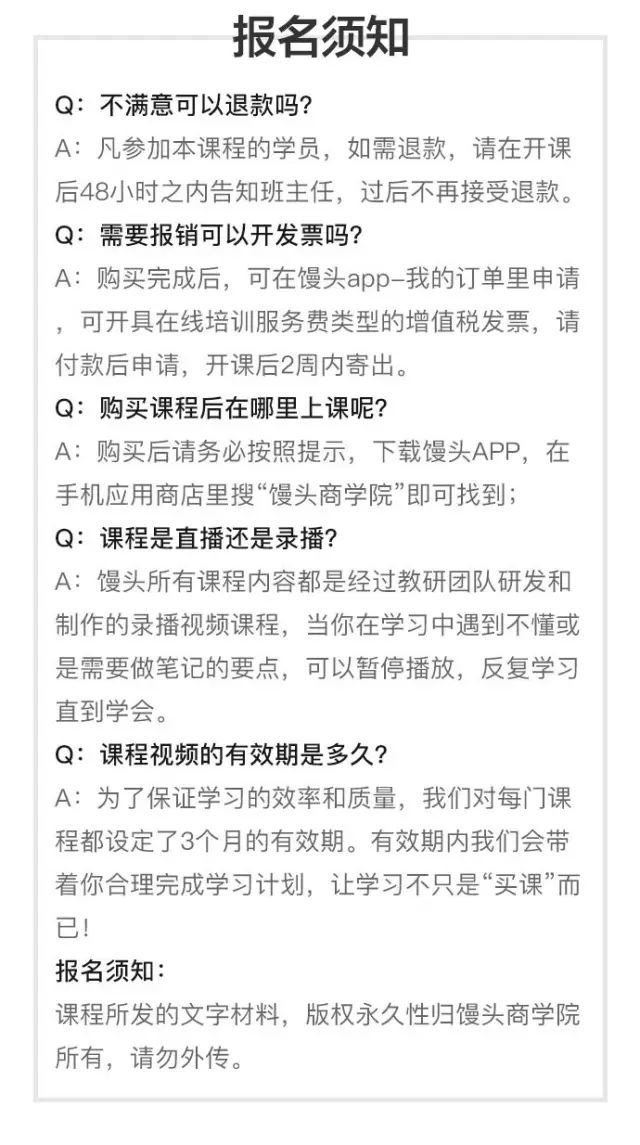 报名须知

Q：不满意可以退款吗?
A：凡参加本课程的学员，如需退款，请在开课后48小时之内告知班主任，过后不再接受退款。

Q：需要报销可以开发票吗?
A：购买完成后，可在馒头app-我的订单里申请，可开具在线培训服务费类型的增值税发票，请付款后申请，开课后2周内寄出。

Q：购买课程后在哪里上课呢?
A：购买后请务必按照提示，下载馒头APP，在手机应用商店里搜“馒头商学院”即可找到；

Q：课程是直播还是录播?
A：馒头所有课程内容都是经过教研团队研发和制作的录播视频课程，当你在学习中遇到不懂或是需要做笔记的要点，可以暂停播放，反复学习直到学会。

Q：课程视频的有效期是多久?
A：为了保证学习的效率和质量，我们对每门课程都设定了3个月的有效期。有效期内我们会带着你合理完成学习计划，让学习不只是“买课”而已!

报名须知：
课程所发的文字材料，版权永久性归馒头商学院所有，请勿外传。